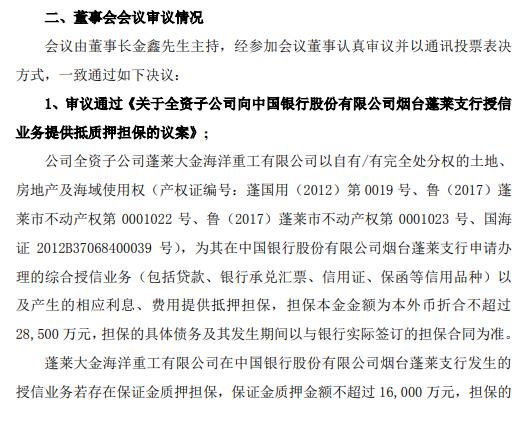 二、董事会会议审议情况

会议由董事长金鑫先生主持，经参加会议董事认真审议并以通讯投票表决方式，一致通过如下决议：

1、审议通过《关于全资子公司向中国银行股份有限公司烟台蓬莱支行授信业务提供抵质押担保的议案》；

公司全资子公司蓬莱大金海洋重工有限公司以自有/有完全处分权的土地、房地产及海域使用权（产权证编号：蓬国用（2012）第0019号、鲁（2017）蓬莱市不动产权第0001022号、鲁（2017）蓬莱市不动产权第0001023号、国海证2012B37068400039号），为其在中国银行股份有限公司烟台蓬莱支行申请办理的综合授信业务（包括贷款、银行承兑汇票、信用证、保函等信用品种）以及产生的相应利息、费用提供抵押担保，担保本金金额为本外币折合不超过28,500万元，担保的具体债务及其发生期间以与银行实际签订的担保合同为准。

蓬莱大金海洋重工有限公司在中国银行股份有限公司烟台蓬莱支行发生的授信业务若存在保证金质押担保，保证金质押金额不超过16,000万元，担保的